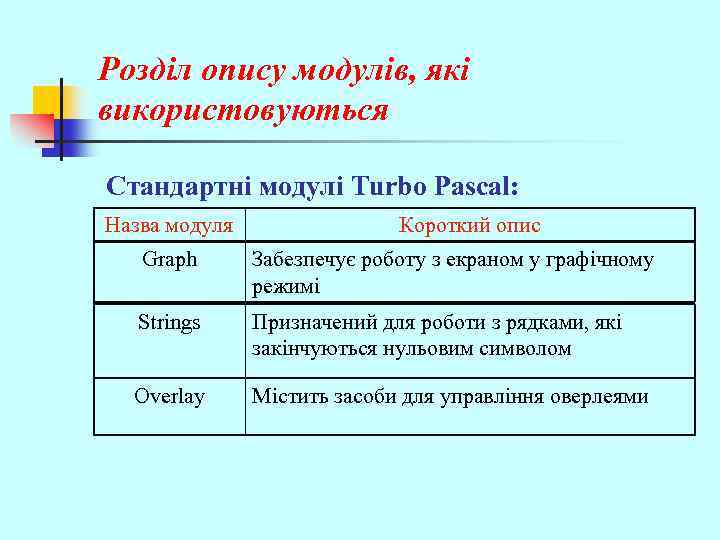 Розділ опису модулів, які використовуються

Стандартні модулі Turbo Pascal:

| Назва модуля | Короткий опис |
|---|---|
| Graph | Забезпечує роботу з екраном у графічному режимі |
| Strings | Призначений для роботи з рядками, які закінчуються нульовим символом |
| Overlay | Містить засоби для управління оверлеями |